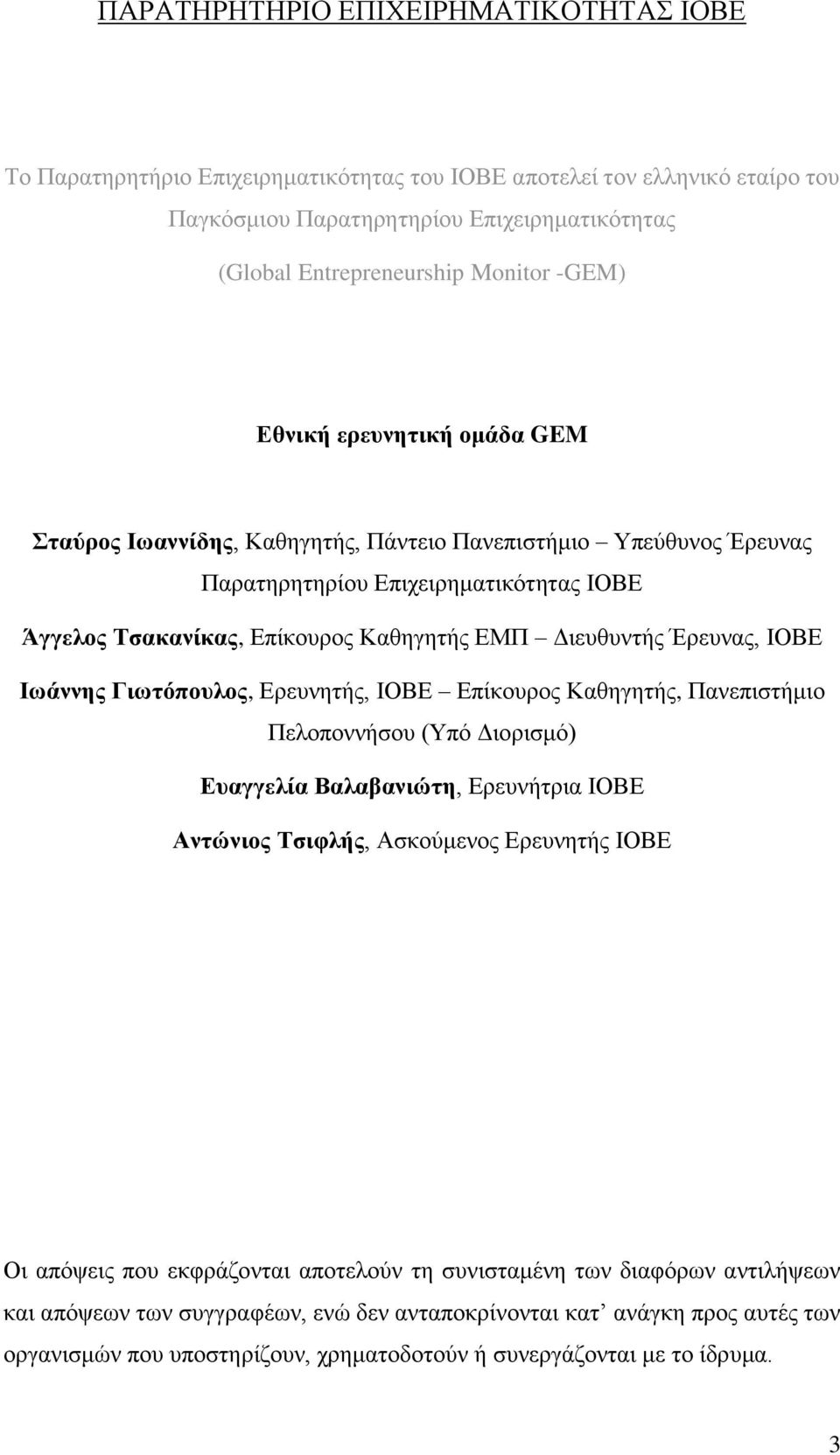 ΠΑΡΑΤΗΡΗΤΗΡΙΟ ΕΠΙΧΕΙΡΗΜΑΤΙΚΟΤΗΤΑΣ ΙΟΒΕ

Το Παρατηρητήριο Επιχειρηματικότητας του ΙΟΒΕ αποτελεί τον ελληνικό εταίρο του Παγκόσμιου Παρατηρητηρίου Επιχειρηματικότητας

(Global Entrepreneurship Monitor -GEM)

Εθνική ερευνητική ομάδα GEM

Σταύρος Ιωαννίδης, Καθηγητής, Πάντειο Πανεπιστήμιο – Υπεύθυνος Έρευνας Παρατηρητηρίου Επιχειρηματικότητας ΙΟΒΕ

Άγγελος Τσακανίκας, Επίκουρος Καθηγητής ΕΜΠ – Διευθυντής Έρευνας, ΙΟΒΕ

Ιωάννης Γιωτόπουλος, Ερευνητής, ΙΟΒΕ – Επίκουρος Καθηγητής, Πανεπιστήμιο Πελοποννήσου (Υπό Διορισμό)

Ευαγγελία Βαλαβανιώτη, Ερευνήτρια ΙΟΒΕ

Αντώνιος Τσιφλής, Ασκούμενος Ερευνητής ΙΟΒΕ

Οι απόψεις που εκφράζονται αποτελούν τη συνισταμένη των διαφόρων αντιλήψεων και απόψεων των συγγραφέων, ενώ δεν ανταποκρίνονται κατ’ ανάγκη προς αυτές των οργανισμών που υποστηρίζουν, χρηματοδοτούν ή συνεργάζονται με το ίδρυμα.

3